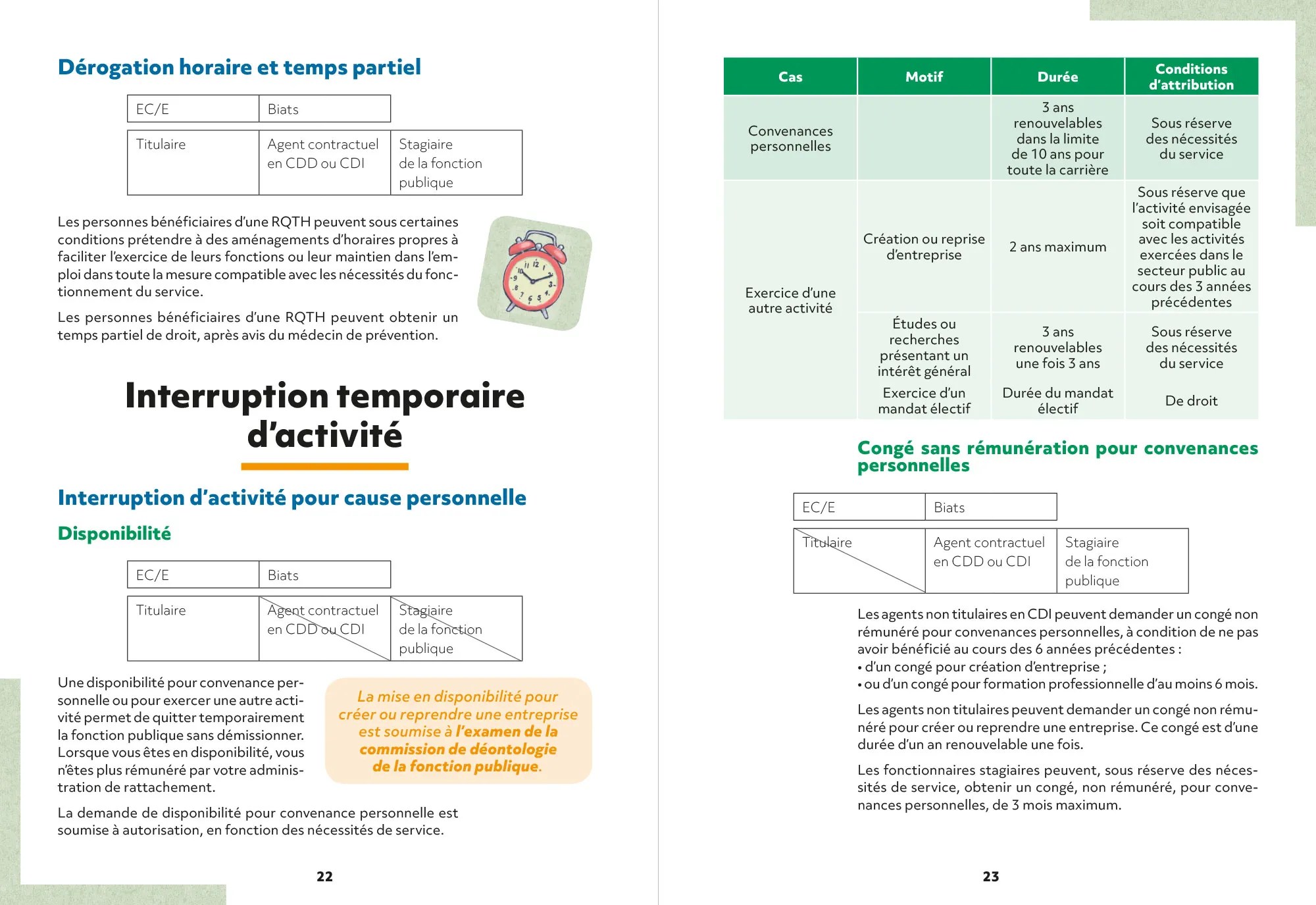 Dérogation horaire et temps partiel

| EC/E | Biats |
|---|---|

| Titulaire | Agent contractuel en CDD ou CDI | Stagiaire de la fonction publique |
|---|---|---|

Les personnes bénéficiaires d'une RQTH peuvent sous certaines conditions prétendre à des aménagements d'horaires propres à faciliter l'exercice de leurs fonctions ou leur maintien dans l'emploi dans toute la mesure compatible avec les nécessités du fonctionnement du service.

Les personnes bénéficiaires d'une RQTH peuvent obtenir un temps partiel de droit, après avis du médecin de prévention.

Interruption temporaire d'activité

Interruption d'activité pour cause personnelle

Disponibilité

| EC/E | Biats |
|---|---|

| Titulaire | Agent contractuel en CDD ou CDI | Stagiaire de la fonction publique |
|---|---|---|

Une disponibilité pour convenance personnelle ou pour exercer une autre activité permet de quitter temporairement la fonction publique sans démissionner. Lorsque vous êtes en disponibilité, vous n'êtes plus rémunéré par votre administration de rattachement.

La mise en disponibilité pour créer ou reprendre une entreprise est soumise à l'examen de la commission de déontologie de la fonction publique.

La demande de disponibilité pour convenance personnelle est soumise à autorisation, en fonction des nécessités de service.

22

| Cas | Motif | Durée | Conditions d'attribution |
|---|---|---|---|
| Convenances personnelles | | 3 ans renouvelables dans la limite de 10 ans pour toute la carrière | Sous réserve des nécessités du service |
| Exercice d'une autre activité | Création ou reprise d'entreprise | 2 ans maximum | Sous réserve que l'activité envisagée soit compatible avec les activités exercées dans le secteur public au cours des 3 années précédentes |
| | Études ou recherches présentant un intérêt général | 3 ans renouvelables une fois 3 ans | Sous réserve des nécessités du service |
| | Exercice d'un mandat électif | Durée du mandat électif | De droit |

Congé sans rémunération pour convenances personnelles

| EC/E | Biats |
|---|---|

| Titulaire | Agent contractuel en CDD ou CDI | Stagiaire de la fonction publique |
|---|---|---|

Les agents non titulaires en CDI peuvent demander un congé non rémunéré pour convenances personnelles, à condition de ne pas avoir bénéficié au cours des 6 années précédentes :
• d'un congé pour création d'entreprise ;
• ou d'un congé pour formation professionnelle d'au moins 6 mois.

Les agents non titulaires peuvent demander un congé non rémunéré pour créer ou reprendre une entreprise. Ce congé est d'une durée d'un an renouvelable une fois.

Les fonctionnaires stagiaires peuvent, sous réserve des nécessités de service, obtenir un congé, non rémunéré, pour convenances personnelles, de 3 mois maximum.

23